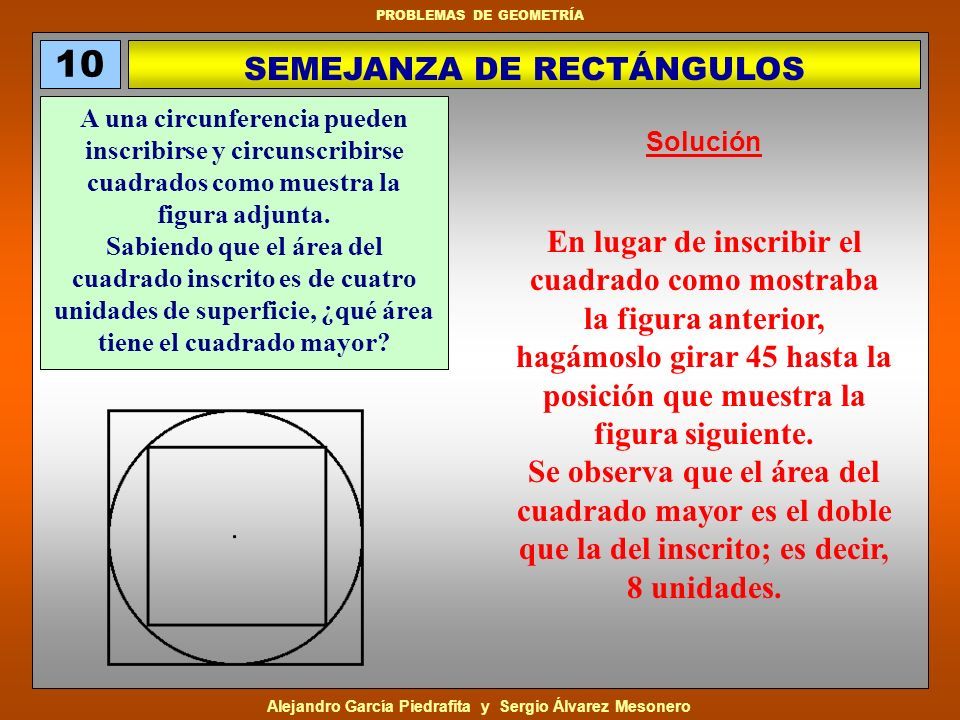 PROBLEMAS DE GEOMETRÍA

10

SEMEJANZA DE RECTÁNGULOS

A una circunferencia pueden inscribirse y circunscribirse cuadrados como muestra la figura adjunta.
Sabiendo que el área del cuadrado inscrito es de cuatro unidades de superficie, ¿qué área tiene el cuadrado mayor?

Solución

En lugar de inscribir el cuadrado como mostraba la figura anterior, hagámoslo girar 45 hasta la posición que muestra la figura siguiente.
Se observa que el área del cuadrado mayor es el doble que la del inscrito; es decir, 8 unidades.

Alejandro García Piedrafita y Sergio Álvarez Mesonero